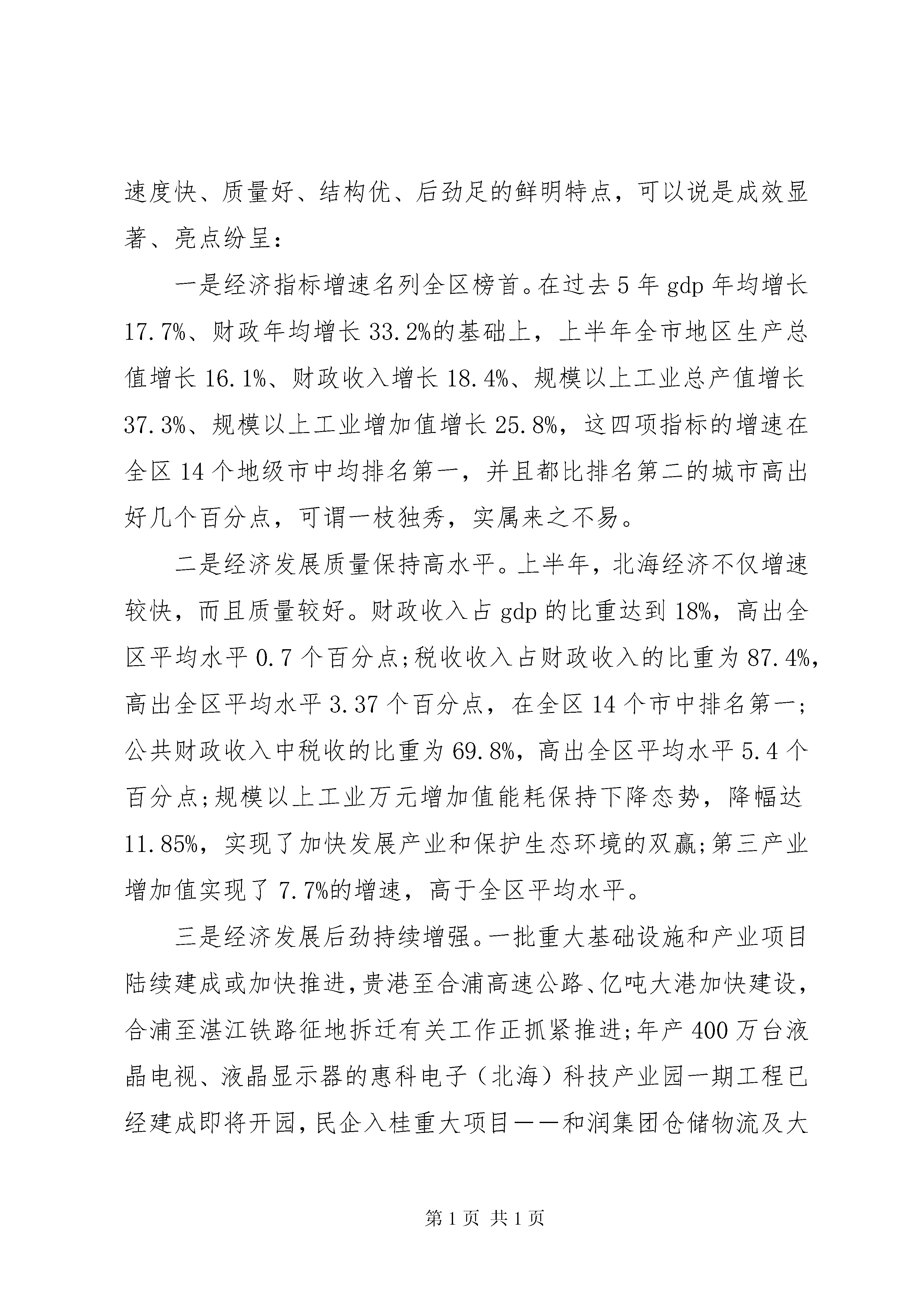 速度快、质量好、结构优、后劲足的鲜明特点，可以说是成效显著、亮点纷呈：

一是经济指标增速名列全区榜首。在过去5年gdp年均增长17.7%、财政年均增长33.2%的基础上，上半年全市地区生产总值增长16.1%、财政收入增长18.4%、规模以上工业总产值增长37.3%、规模以上工业增加值增长25.8%，这四项指标的增速在全区14个地级市中均排名第一，并且都比排名第二的城市高出好几个百分点，可谓一枝独秀，实属来之不易。

二是经济发展质量保持高水平。上半年，北海经济不仅增速较快，而且质量较好。财政收入占gdp的比重达到18%，高出全区平均水平0.7个百分点;税收收入占财政收入的比重为87.4%，高出全区平均水平3.37个百分点，在全区14个市中排名第一;公共财政收入中税收的比重为69.8%，高出全区平均水平5.4个百分点;规模以上工业万元增加值能耗保持下降态势，降幅达11.85%，实现了加快发展产业和保护生态环境的双赢;第三产业增加值实现了7.7%的增速，高于全区平均水平。

三是经济发展后劲持续增强。一批重大基础设施和产业项目陆续建成或加快推进，贵港至合浦高速公路、亿吨大港加快建设，合浦至湛江铁路征地拆迁有关工作正抓紧推进;年产400万台液晶电视、液晶显示器的惠科电子（北海）科技产业园一期工程已经建成即将开园，民企入桂重大项目——和润集团仓储物流及大

第1页 共1页